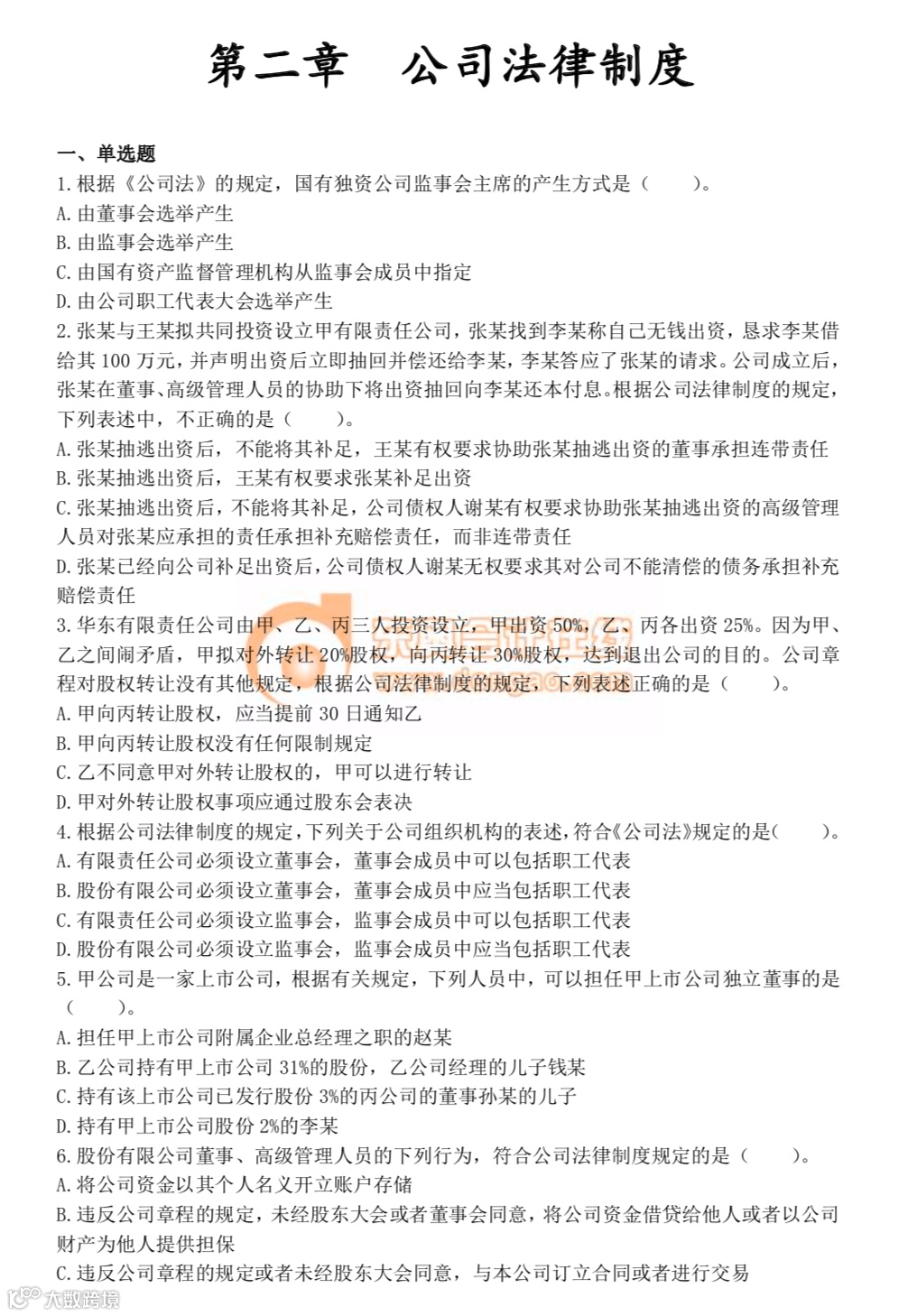 第二章　公司法律制度

一、单选题

1. 根据《公司法》的规定，国有独资公司监事会主席的产生方式是（　　）。

A. 由董事会选举产生

B. 由监事会选举产生

C. 由国有资产监督管理机构从监事会成员中指定

D. 由公司职工代表大会选举产生

2. 张某与王某拟共同投资设立甲有限责任公司，张某找到李某称自己无钱出资，恳求李某借给其 100 万元，并声明出资后立即抽回并偿还给李某，李某答应了张某的请求。公司成立后，张某在董事、高级管理人员的协助下将出资抽回向李某还本付息。根据公司法律制度的规定，下列表述中，不正确的是（　　）。

A. 张某抽逃出资后，不能将其补足，王某有权要求协助张某抽逃出资的董事承担连带责任

B. 张某抽逃出资后，王某有权要求张某补足出资

C. 张某抽逃出资后，不能将其补足，公司债权人谢某有权要求协助张某抽逃出资的高级管理人员对张某应承担的责任承担补充赔偿责任，而非连带责任

D. 张某已经向公司补足出资后，公司债权人谢某无权要求其对公司不能清偿的债务承担补充赔偿责任

3. 华东有限责任公司由甲、乙、丙三人投资设立，甲出资 50%，乙、丙各出资 25%。因为甲、乙之间闹矛盾，甲拟对外转让 20%股权，向丙转让 30%股权，达到退出公司的目的。公司章程对股权转让没有其他规定，根据公司法律制度的规定，下列表述正确的是（　　）。

A. 甲向丙转让股权，应当提前 30 日通知乙

B. 甲向丙转让股权没有任何限制规定

C. 乙不同意甲对外转让股权的，甲可以进行转让

D. 甲对外转让股权事项应通过股东会表决

4. 根据公司法律制度的规定，下列关于公司组织机构的表述，符合《公司法》规定的是（　　）。

A. 有限责任公司必须设立董事会，董事会成员中可以包括职工代表

B. 股份有限公司必须设立董事会，董事会成员中应当包括职工代表

C. 有限责任公司必须设立监事会，监事会成员中可以包括职工代表

D. 股份有限公司必须设立监事会，监事会成员中应当包括职工代表

5. 甲公司是一家上市公司，根据有关规定，下列人员中，可以担任甲上市公司独立董事的是（　　）。

A. 担任甲上市公司附属企业总经理之职的赵某

B. 乙公司持有甲上市公司 31%的股份，乙公司经理的儿子钱某

C. 持有该上市公司已发行股份 3%的丙公司的董事孙某的儿子

D. 持有甲上市公司股份 2%的李某

6. 股份有限公司董事、高级管理人员的下列行为，符合公司法律制度规定的是（　　）。

A. 将公司资金以其个人名义开立账户存储

B. 违反公司章程的规定，未经股东大会或者董事会同意，将公司资金借贷给他人或者以公司财产为他人提供担保

C. 违反公司章程的规定或者未经股东大会同意，与本公司订立合同或者进行交易

大数跨境